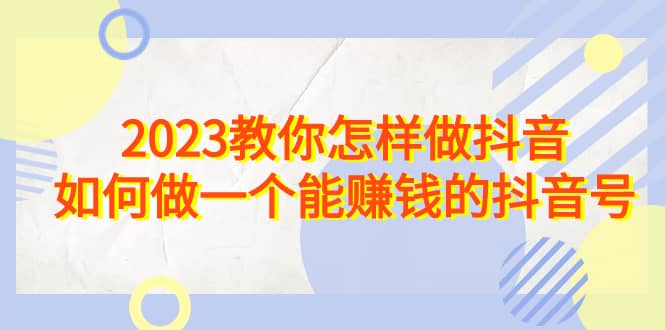 2023教你怎样做抖音
如何做一个能赚钱的抖音号